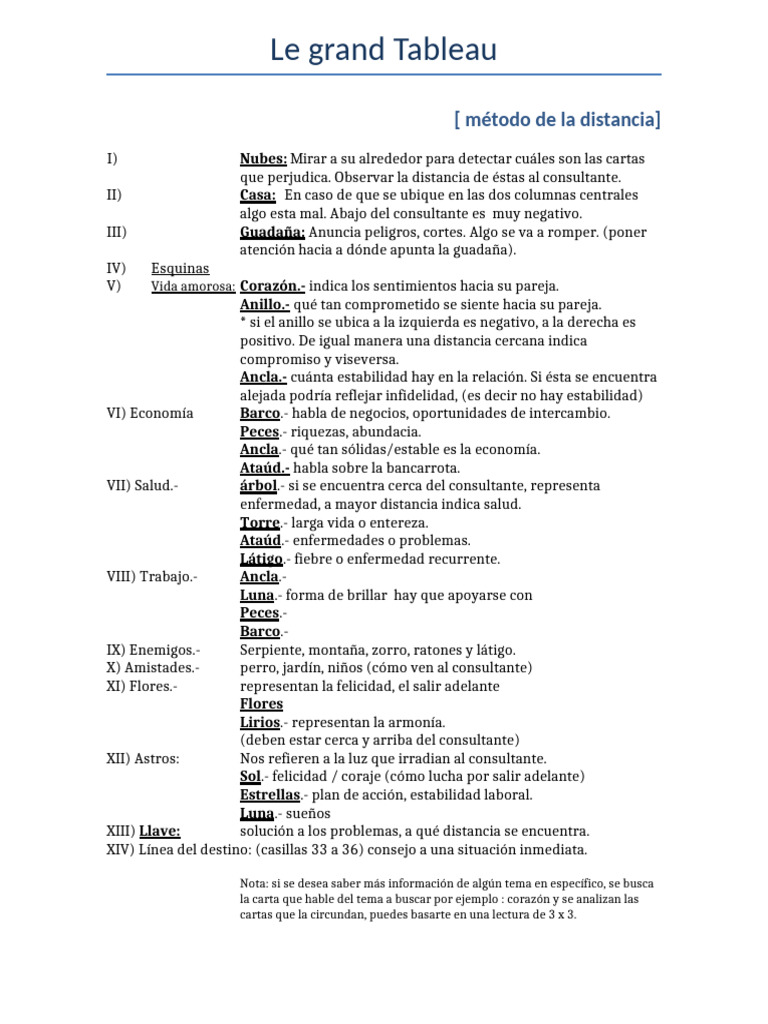 Le grand Tableau

[ método de la distancia]

I) Nubes: Mirar a su alrededor para detectar cuáles son las cartas que perjudica. Observar la distancia de éstas al consultante.
II) Casa: En caso de que se ubique en las dos columnas centrales algo esta mal. Abajo del consultante es muy negativo.
III) Guadaña: Anuncia peligros, cortes. Algo se va a romper. (poner atención hacia a dónde apunta la guadaña).
IV) Esquinas
V) Vida amorosa: Corazón.- indica los sentimientos hacia su pareja.
Anillo.- qué tan comprometido se siente hacia su pareja.
* si el anillo se ubica a la izquierda es negativo, a la derecha es positivo. De igual manera una distancia cercana indica compromiso y viseversa.
Ancla.- cuánta estabilidad hay en la relación. Si ésta se encuentra alejada podría reflejar infidelidad, (es decir no hay estabilidad)
VI) Economía Barco.- habla de negocios, oportunidades de intercambio.
Peces.- riquezas, abundacia.
Ancla.- qué tan sólidas/estable es la economía.
Ataúd.- habla sobre la bancarrota.
VII) Salud.- árbol.- si se encuentra cerca del consultante, representa enfermedad, a mayor distancia indica salud.
Torre.- larga vida o entereza.
Ataúd.- enfermedades o problemas.
Látigo.- fiebre o enfermedad recurrente.
VIII) Trabajo.- Ancla.-
Luna.- forma de brillar hay que apoyarse con
Peces.-
Barco.-
IX) Enemigos.- Serpiente, montaña, zorro, ratones y látigo.
X) Amistades.- perro, jardín, niños (cómo ven al consultante)
XI) Flores.- representan la felicidad, el salir adelante
Flores
Lirios.- representan la armonía.
(deben estar cerca y arriba del consultante)
XII) Astros: Nos refieren a la luz que irradian al consultante.
Sol.- felicidad / coraje (cómo lucha por salir adelante)
Estrellas.- plan de acción, estabilidad laboral.
Luna.- sueños
XIII) Llave: solución a los problemas, a qué distancia se encuentra.
XIV) Línea del destino: (casillas 33 a 36) consejo a una situación inmediata.

Nota: si se desea saber más información de algún tema en específico, se busca la carta que hable del tema a buscar por ejemplo : corazón y se analizan las cartas que la circundan, puedes basarte en una lectura de 3 x 3.